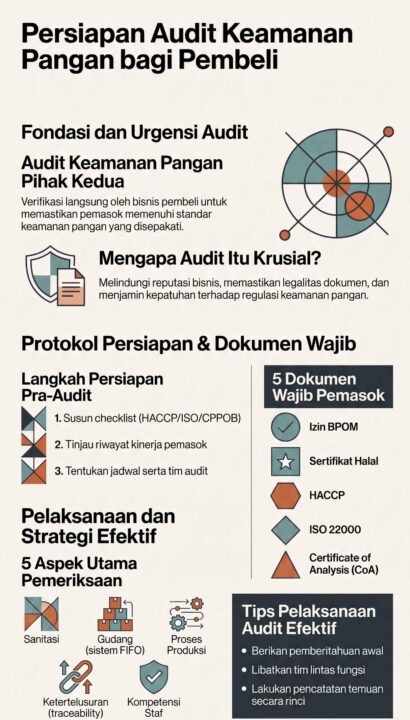 Persiapan Audit Keamanan Pangan bagi Pembeli

Fondasi dan Urgensi Audit

Audit Keamanan Pangan Pihak Kedua

Verifikasi langsung oleh bisnis pembeli untuk memastikan pemasok memenuhi standar keamanan pangan yang disepakati.

Mengapa Audit Itu Krusial?

Melindungi reputasi bisnis, memastikan legalitas dokumen, dan menjamin kepatuhan terhadap regulasi keamanan pangan.

Protokol Persiapan & Dokumen Wajib

Langkah Persiapan Pra-Audit

1. Susun checklist (HACCP/ISO/CPPOB)

2. Tinjau riwayat kinerja pemasok

3. Tentukan jadwal serta tim audit

5 Dokumen Wajib Pemasok

Izin BPOM

Sertifikat Halal

HACCP

ISO 22000

Certificate of Analysis (CoA)

Pelaksanaan dan Strategi Efektif

5 Aspek Utama Pemeriksaan

Sanitasi

Gudang (sistem FIFO)

Proses Produksi

Ketertelusuran (traceability)

Kompetensi Staf

Tips Pelaksanaan Audit Efektif

• Berikan pemberitahuan awal

• Libatkan tim lintas fungsi

• Lakukan pencatatan temuan secara rinci